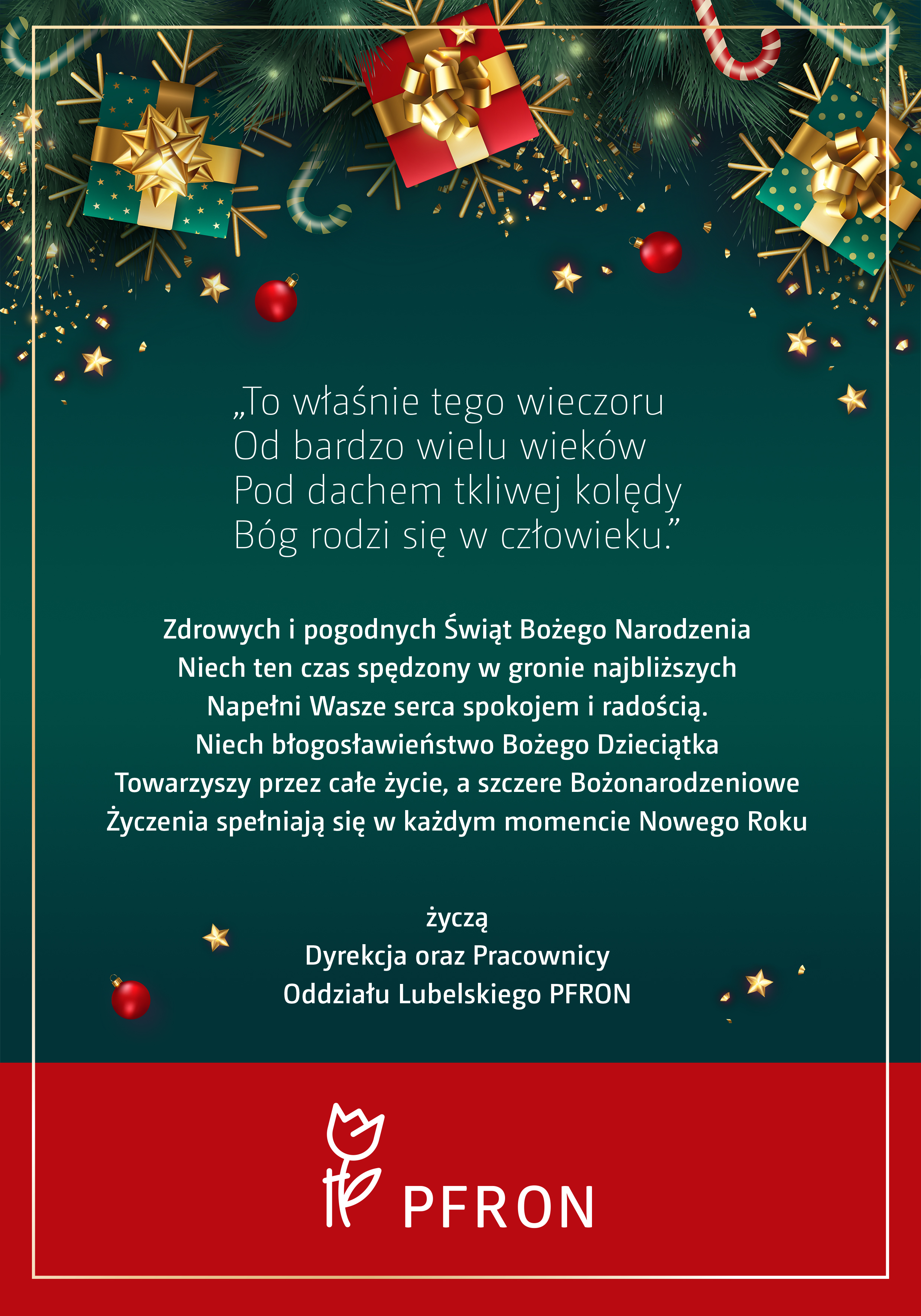 „To właśnie tego wieczoru
Od bardzo wielu wieków
Pod dachem tkliwej kolędy
Bóg rodzi się w człowieku.”

Zdrowych i pogodnych Świąt Bożego Narodzenia
Niech ten czas spędzony w gronie najbliższych
Napełni Wasze serca spokojem i radością.
Niech błogosławieństwo Bożego Dzieciątka
Towarzyszy przez całe życie, a szczere Bożonarodzeniowe
Życzenia spełniają się w każdym momencie Nowego Roku

życzą
Dyrekcja oraz Pracownicy
Oddziału Lubelskiego PFRON

PFRON